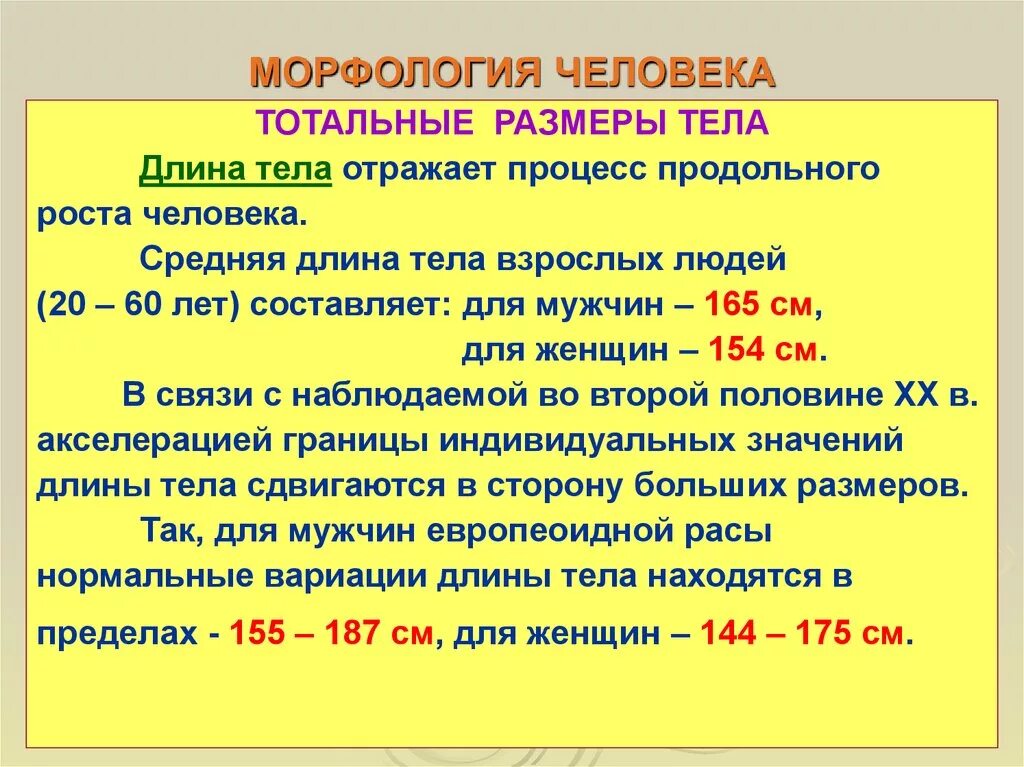 МОРФОЛОГИЯ ЧЕЛОВЕКА

ТОТАЛЬНЫЕ РАЗМЕРЫ ТЕЛА

Длина тела отражает процесс продольного роста человека.

Средняя длина тела взрослых людей (20 – 60 лет) составляет: для мужчин – 165 см, для женщин – 154 см.

В связи с наблюдаемой во второй половине XX в. акселерацией границы индивидуальных значений длины тела сдвигаются в сторону больших размеров.

Так, для мужчин европеоидной расы нормальные вариации длины тела находятся в пределах - 155 – 187 см, для женщин – 144 – 175 см.